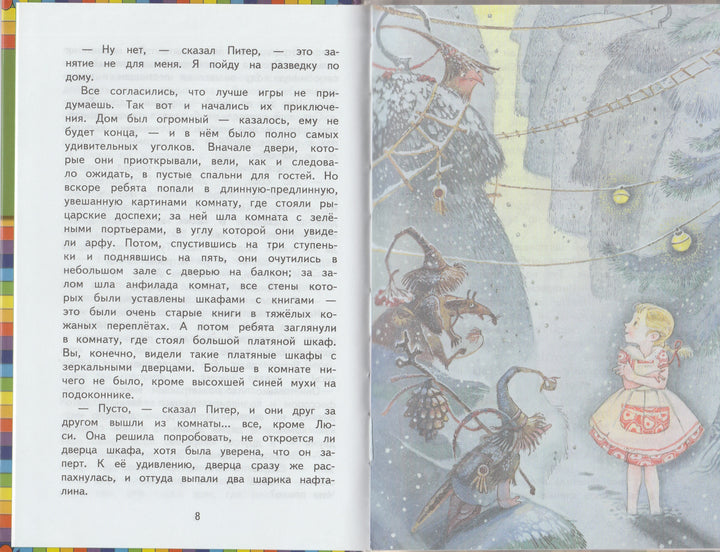 — Ну нет, — сказал Питер, — это занятие не для меня. Я пойду на разведку по дому.

Все согласились, что лучше игры не придумаешь. Так вот и начались их приключения. Дом был огромный — казалось, ему не будет конца, — и в нём было полно самых удивительных уголков. Вначале двери, которые они приоткрывали, вели, как и следовало ожидать, в пустые спальни для гостей. Но вскоре ребята попали в длинную-предлинную, увешанную картинами комнату, где стояли рыцарские доспехи; за ней шла комната с зелёными портьерами, в углу которой они увидели арфу. Потом, спустившись на три ступеньки и поднявшись на пять, они очутились в небольшом зале с дверью на балкон; за залом шла анфилада комнат, все стены которых были уставлены шкафами с книгами — это были очень старые книги в тяжёлых кожаных переплётах. А потом ребята заглянули в комнату, где стоял большой платяной шкаф. Вы, конечно, видели такие платяные шкафы с зеркальными дверцами. Больше в комнате ничего не было, кроме высохшей синей мухи на подоконнике.

— Пусто, — сказал Питер, и они друг за другом вышли из комнаты... все, кроме Люси. Она решила попробовать, не откроется ли дверца шкафа, хотя была уверена, что он заперт. К её удивлению, дверца сразу же распахнулась, и оттуда выпали два шарика нафталина.

8